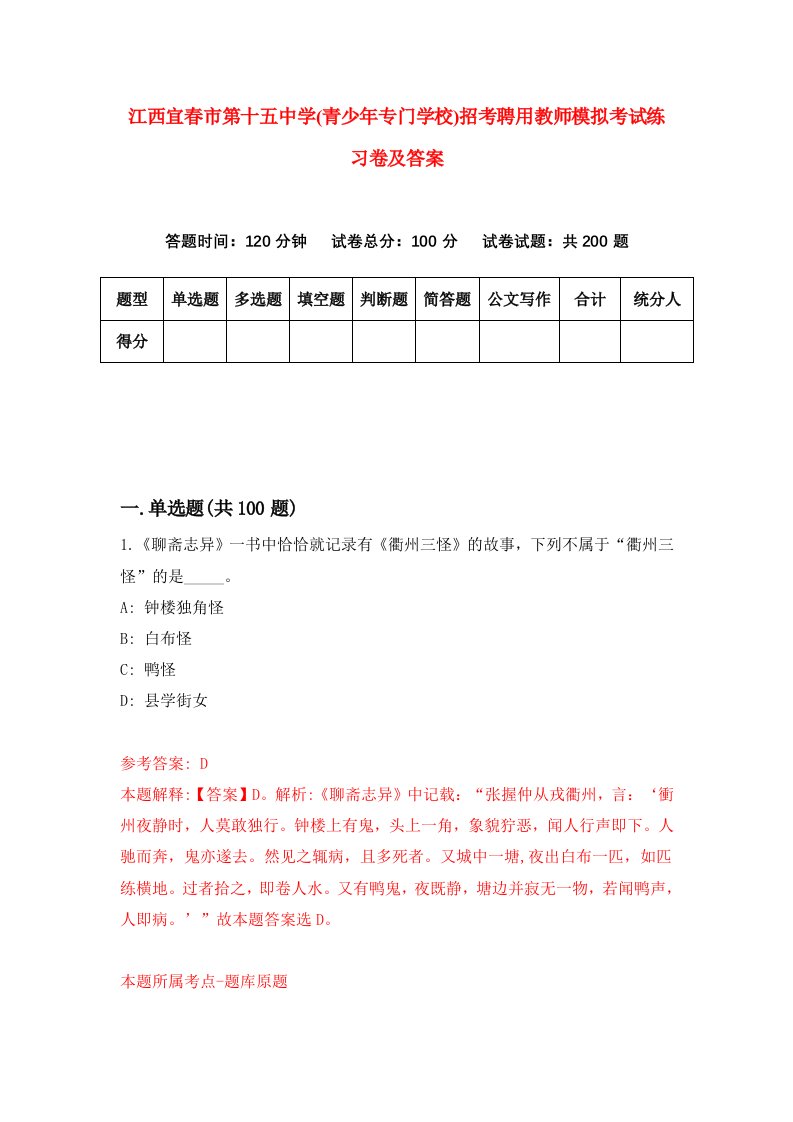 江西宜春市第十五中学(青少年专门学校)招考聘用教师模拟考试练习卷及答案

答题时间：120 分钟　试卷总分：100 分　试卷试题：共 200 题

| 题型 | 单选题 | 多选题 | 填空题 | 判断题 | 简答题 | 公文写作 | 合计 | 统分人 |
|---|---|---|---|---|---|---|---|---|
| 得分 | | | | | | | | |

一.单选题(共 100 题)

1.《聊斋志异》一书中恰恰就记录有《衢州三怪》的故事，下列不属于“衢州三怪”的是_____。

A: 钟楼独角怪

B: 白布怪

C: 鸭怪

D: 县学街女

参考答案: D

本题解释:【答案】D。解析:《聊斋志异》中记载：“张握仲从戎衢州，言：‘衢州夜静时，人莫敢独行。钟楼上有鬼，头上一角，象貌狞恶，闻人行声即下。人驰而奔，鬼亦遂去。然见之辄病，且多死者。又城中一塘,夜出白布一匹，如匹练横地。过者拾之，即卷人水。又有鸭鬼，夜既静，塘边并寂无一物，若闻鸭声，人即病。’”故本题答案选 D。

本题所属考点-题库原题